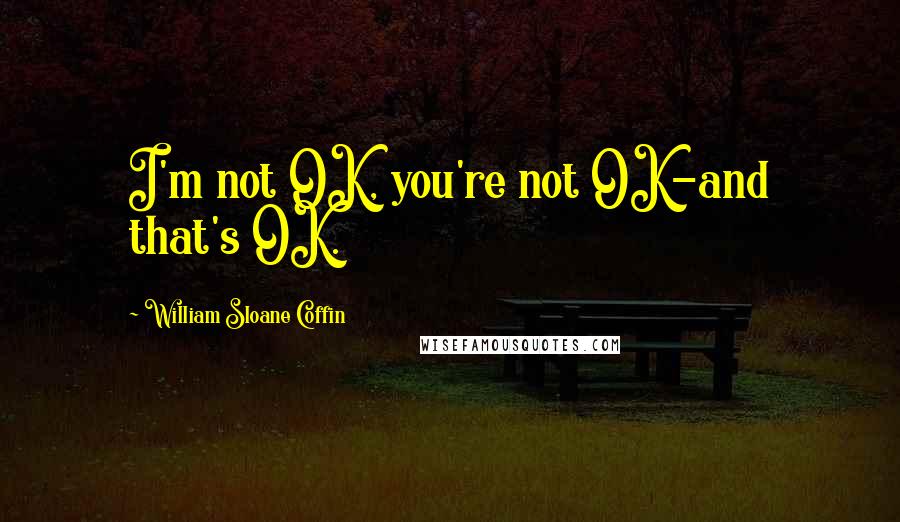 I'm not OK, you're not OK-and that's OK.

~ William Sloane Coffin

WISEFAMOUSQUOTES.COM